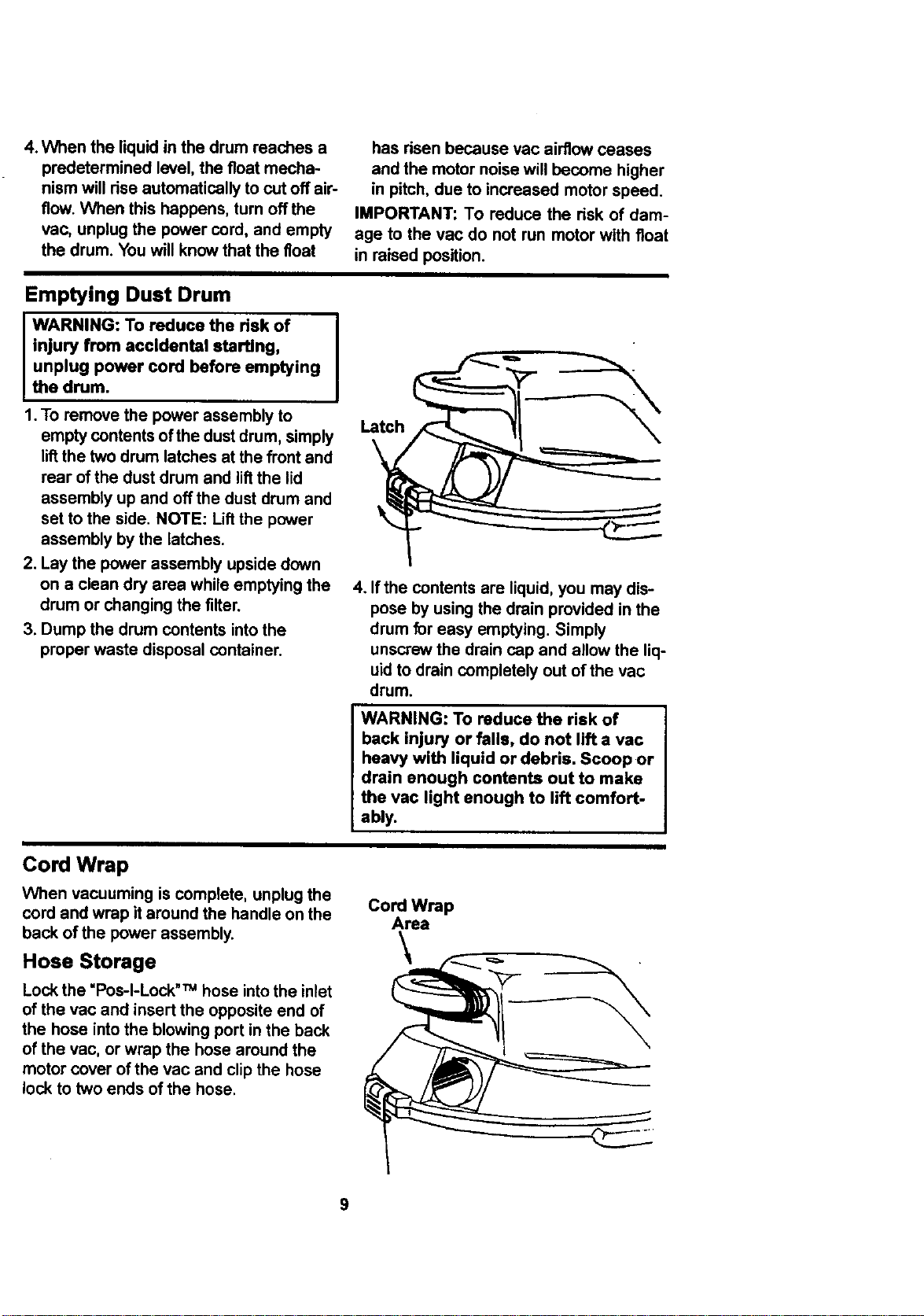 4. When the liquid in the drum reaches a predetermined level, the float mechanism will rise automatically to cut off airflow. When this happens, turn off the vac, unplug the power cord, and empty the drum. You will know that the float has risen because vac airflow ceases and the motor noise will become higher in pitch, due to increased motor speed.

IMPORTANT: To reduce the risk of damage to the vac do not run motor with float in raised position.

Emptying Dust Drum

WARNING: To reduce the risk of injury from accidental starting, unplug power cord before emptying the drum.

1. To remove the power assembly to empty contents of the dust drum, simply lift the two drum latches at the front and rear of the dust drum and lift the lid assembly up and off the dust drum and set to the side. NOTE: Lift the power assembly by the latches.

2. Lay the power assembly upside down on a clean dry area while emptying the drum or changing the filter.

3. Dump the drum contents into the proper waste disposal container.

Latch

4. If the contents are liquid, you may dispose by using the drain provided in the drum for easy emptying. Simply unscrew the drain cap and allow the liquid to drain completely out of the vac drum.

WARNING: To reduce the risk of back injury or falls, do not lift a vac heavy with liquid or debris. Scoop or drain enough contents out to make the vac light enough to lift comfortably.

Cord Wrap

When vacuuming is complete, unplug the cord and wrap it around the handle on the back of the power assembly.

Hose Storage

Lock the "Pos-I-Lock"™ hose into the inlet of the vac and insert the opposite end of the hose into the blowing port in the back of the vac, or wrap the hose around the motor cover of the vac and clip the hose lock to two ends of the hose.

Cord Wrap Area

9